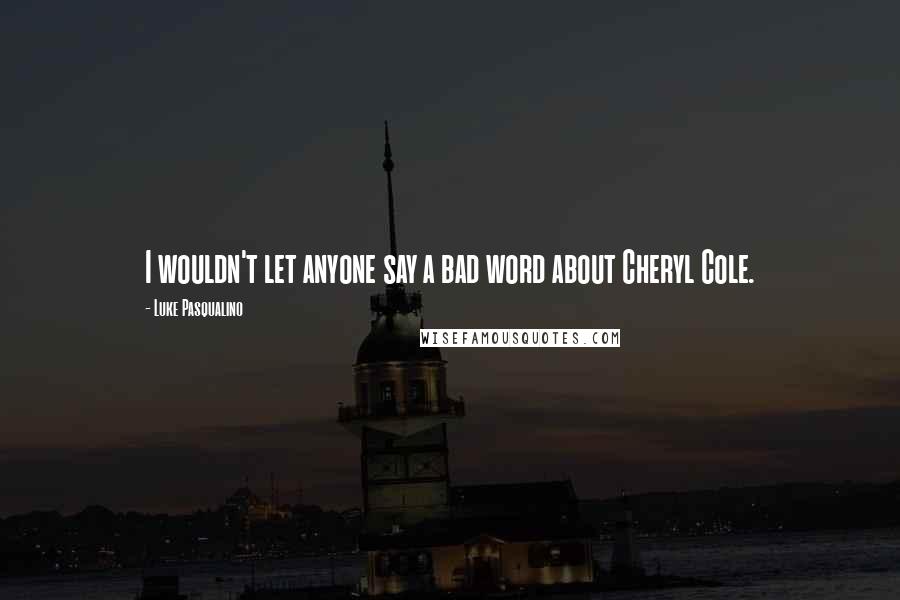 I wouldn't let anyone say a bad word about Cheryl Cole.

- Luke Pasqualino

WISEFAMOUSQUOTES.COM